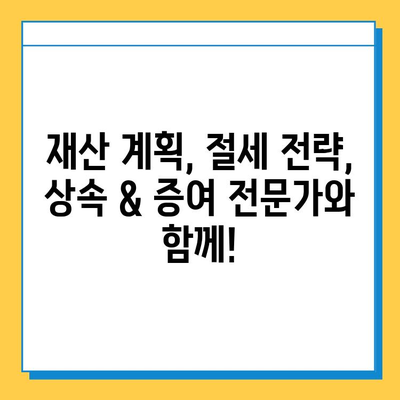 재산 계획, 절세 전략, 상속 & 증여 전문가와 함께!